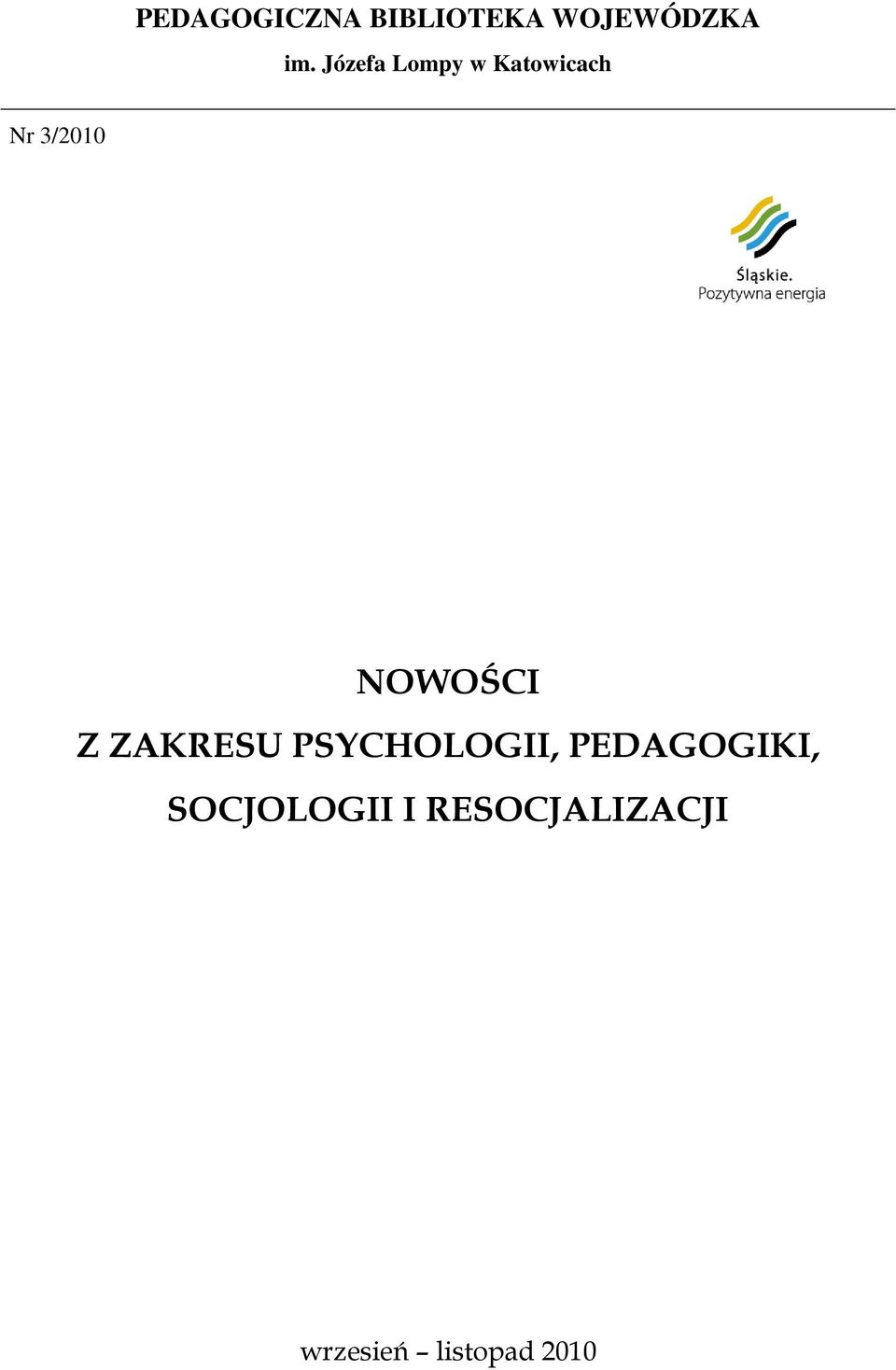 PEDAGOGICZNA BIBLIOTEKA WOJEWÓDZKA
im. Józefa Lompy w Katowicach

Nr 3/2010

Śląskie.
Pozytywna energia

NOWOŚCI
Z ZAKRESU PSYCHOLOGII, PEDAGOGIKI,
SOCJOLOGII I RESOCJALIZACJI

wrzesień – listopad 2010